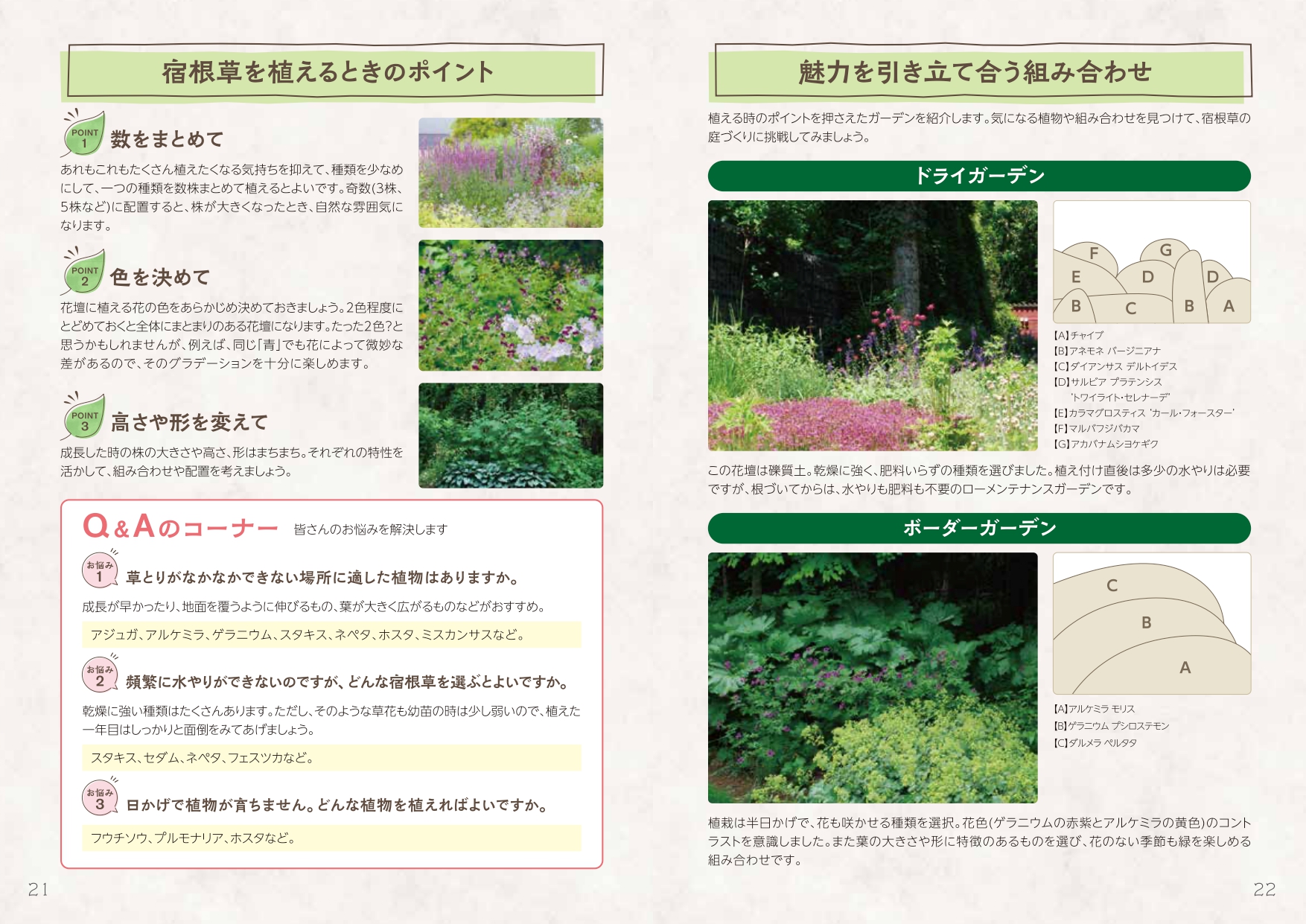 宿根草を植えるときのポイント

POINT 1 数をまとめて

あれもこれもたくさん植えたくなる気持ちを抑えて、種類を少なめにして、一つの種類を数株まとめて植えるとよいです。奇数(3株、5株など)に配置すると、株が大きくなったとき、自然な雰囲気になります。

POINT 2 色を決めて

花壇に植える花の色をあらかじめ決めておきましょう。2色程度にとどめておくと全体にまとまりのある花壇になります。たった2色?と思うかもしれませんが、例えば、同じ「青」でも花によって微妙な差があるので、そのグラデーションを十分に楽しめます。

POINT 3 高さや形を変えて

成長した時の株の大きさや高さ、形はまちまち。それぞれの特性を活かして、組み合わせや配置を考えましょう。

Q&Aのコーナー 皆さんのお悩みを解決します

お悩み 1 草とりがなかなかできない場所に適した植物はありますか。

成長が早かったり、地面を覆うように伸びるもの、葉が大きく広がるものなどがおすすめ。

アジュガ、アルケミラ、ゲラニウム、スタキス、ネペタ、ホスタ、ミスカンサスなど。

お悩み 2 頻繁に水やりができないのですが、どんな宿根草を選ぶとよいですか。

乾燥に強い種類はたくさんあります。ただし、そのような草花も幼苗の時は少し弱いので、植えた一年目はしっかりと面倒をみてあげましょう。

スタキス、セダム、ネペタ、フェスツカなど。

お悩み 3 日かげで植物が育ちません。どんな植物を植えればよいですか。

フウチソウ、プルモナリア、ホスタなど。

21

魅力を引き立て合う組み合わせ

植える時のポイントを押さえたガーデンを紹介します。気になる植物や組み合わせを見つけて、宿根草の庭づくりに挑戦してみましょう。

ドライガーデン

F G E D D B C B A

【A】チャイブ
【B】アネモネ バージニアナ
【C】ダイアンサス デルトイデス
【D】サルビア プラテンシス 'トワイライト・セレナーデ'
【E】カラマグロスティス 'カール・フォースター'
【F】マルバフジバカマ
【G】アカバナムシヨケギク

この花壇は礫質土。乾燥に強く、肥料いらずの種類を選びました。植え付け直後は多少の水やりは必要ですが、根づいてからは、水やりも肥料も不要のローメンテナンスガーデンです。

ボーダーガーデン

C B A

【A】アルケミラ モリス
【B】ゲラニウム プシロステモン
【C】ダルメラ ペルタタ

植栽は半日かげで、花も咲かせる種類を選択。花色(ゲラニウムの赤紫とアルケミラの黄色)のコントラストを意識しました。また葉の大きさや形に特徴のあるものを選び、花のない季節も緑を楽しめる組み合わせです。

22